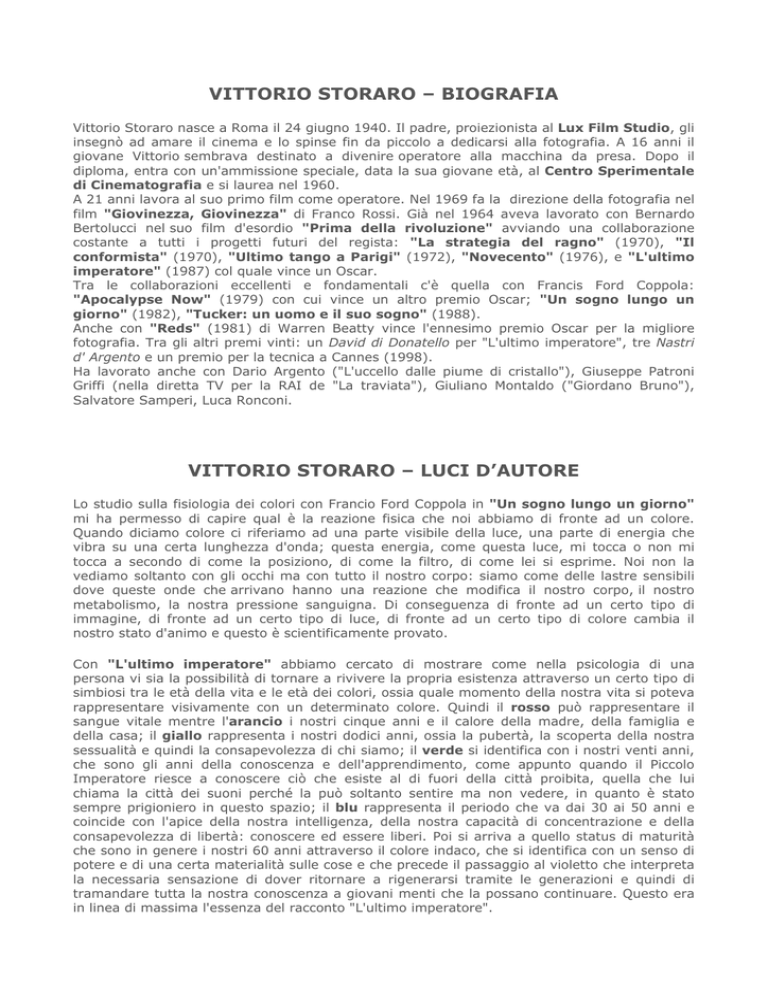 VITTORIO STORARO – BIOGRAFIA

Vittorio Storaro nasce a Roma il 24 giugno 1940. Il padre, proiezionista al Lux Film Studio, gli insegnò ad amare il cinema e lo spinse fin da piccolo a dedicarsi alla fotografia. A 16 anni il giovane Vittorio sembrava destinato a divenire operatore alla macchina da presa. Dopo il diploma, entra con un'ammissione speciale, data la sua giovane età, al Centro Sperimentale di Cinematografia e si laurea nel 1960.
A 21 anni lavora al suo primo film come operatore. Nel 1969 fa la direzione della fotografia nel film "Giovinezza, Giovinezza" di Franco Rossi. Già nel 1964 aveva lavorato con Bernardo Bertolucci nel suo film d'esordio "Prima della rivoluzione" avviando una collaborazione costante a tutti i progetti futuri del regista: "La strategia del ragno" (1970), "Il conformista" (1970), "Ultimo tango a Parigi" (1972), "Novecento" (1976), e "L'ultimo imperatore" (1987) col quale vince un Oscar.
Tra le collaborazioni eccellenti e fondamentali c'è quella con Francis Ford Coppola: "Apocalypse Now" (1979) con cui vince un altro premio Oscar; "Un sogno lungo un giorno" (1982), "Tucker: un uomo e il suo sogno" (1988).
Anche con "Reds" (1981) di Warren Beatty vince l'ennesimo premio Oscar per la migliore fotografia. Tra gli altri premi vinti: un David di Donatello per "L'ultimo imperatore", tre Nastri d' Argento e un premio per la tecnica a Cannes (1998).
Ha lavorato anche con Dario Argento ("L'uccello dalle piume di cristallo"), Giuseppe Patroni Griffi (nella diretta TV per la RAI de "La traviata"), Giuliano Montaldo ("Giordano Bruno"), Salvatore Samperi, Luca Ronconi.

VITTORIO STORARO – LUCI D'AUTORE

Lo studio sulla fisiologia dei colori con Francio Ford Coppola in "Un sogno lungo un giorno" mi ha permesso di capire qual è la reazione fisica che noi abbiamo di fronte ad un colore. Quando diciamo colore ci riferiamo ad una parte visibile della luce, una parte di energia che vibra su una certa lunghezza d'onda; questa energia, come questa luce, mi tocca o non mi tocca a secondo di come la posiziono, di come la filtro, di come lei si esprime. Noi non la vediamo soltanto con gli occhi ma con tutto il nostro corpo: siamo come delle lastre sensibili dove queste onde che arrivano hanno una reazione che modifica il nostro corpo, il nostro metabolismo, la nostra pressione sanguigna. Di conseguenza di fronte ad un certo tipo di immagine, di fronte ad un certo tipo di luce, di fronte ad un certo tipo di colore cambia il nostro stato d'animo e questo è scientificamente provato.

Con "L'ultimo imperatore" abbiamo cercato di mostrare come nella psicologia di una persona vi sia la possibilità di tornare a rivivere la propria esistenza attraverso un certo tipo di simbiosi tra le età della vita e le età dei colori, ossia quale momento della nostra vita si poteva rappresentare visivamente con un determinato colore. Quindi il rosso può rappresentare il sangue vitale mentre l'arancio i nostri cinque anni e il calore della madre, della famiglia e della casa; il giallo rappresenta i nostri dodici anni, ossia la pubertà, la scoperta della nostra sessualità e quindi la consapevolezza di chi siamo; il verde si identifica con i nostri venti anni, che sono gli anni della conoscenza e dell'apprendimento, come appunto quando il Piccolo Imperatore riesce a conoscere ciò che esiste al di fuori della città proibita, quella che lui chiama la città dei suoni perché la può soltanto sentire ma non vedere, in quanto è stato sempre prigioniero in questo spazio; il blu rappresenta il periodo che va dai 30 ai 50 anni e coincide con l'apice della nostra intelligenza, della nostra capacità di concentrazione e della consapevolezza di libertà: conoscere ed essere liberi. Poi si arriva a quello status di maturità che sono in genere i nostri 60 anni attraverso il colore indaco, che si identifica con un senso di potere e di una certa materialità sulle cose e che precede il passaggio al violetto che interpreta la necessaria sensazione di dover ritornare a rigenerarsi tramite le generazioni e quindi di tramandare tutta la nostra conoscenza a giovani menti che la possano continuare. Questo era in linea di massima l'essenza del racconto "L'ultimo imperatore".